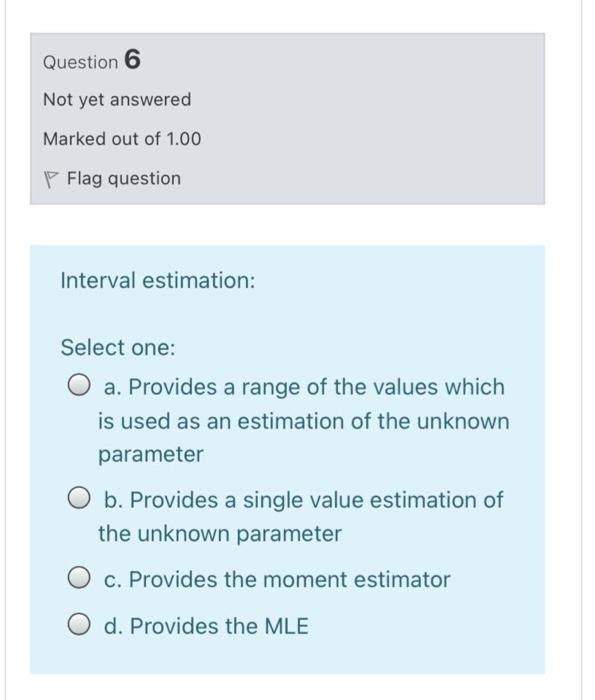 Question 6

Not yet answered

Marked out of 1.00

Flag question

Interval estimation:

Select one:

a. Provides a range of the values which is used as an estimation of the unknown parameter

b. Provides a single value estimation of the unknown parameter

c. Provides the moment estimator

d. Provides the MLE